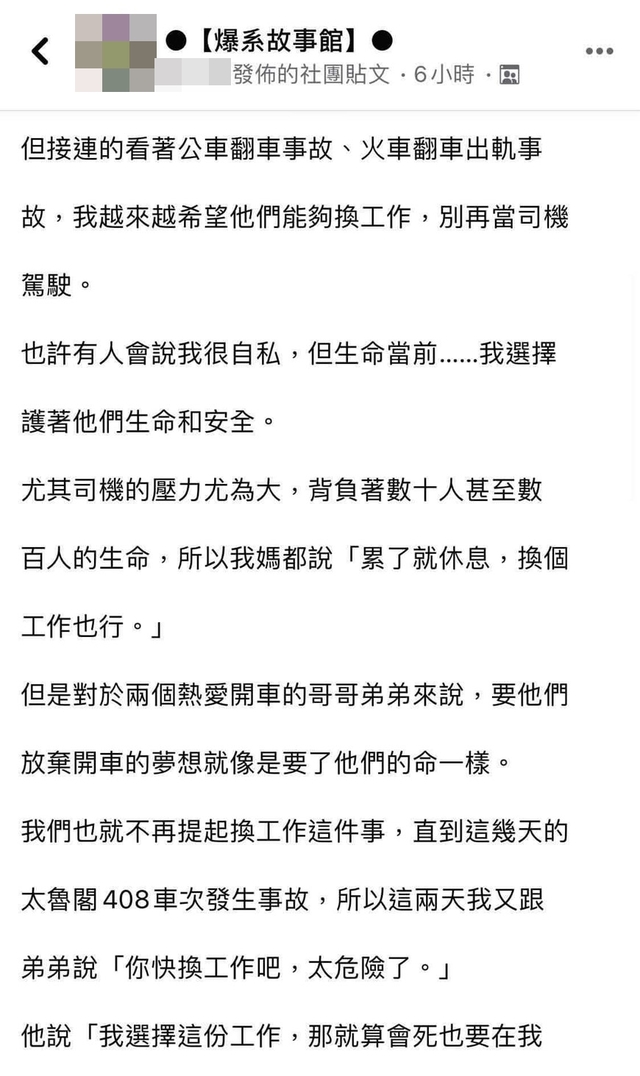 ●【爆系故事館】●
發佈的社團貼文 · 6小時 ·

但接連的看著公車翻車事故、火車翻車出軌事故，我越來越希望他們能夠換工作，別再當司機駕駛。

也許有人會說我很自私，但生命當前......我選擇護著他們生命和安全。

尤其司機的壓力尤為大，背負著數十人甚至數百人的生命，所以我媽都說「累了就休息，換個工作也行。」

但是對於兩個熱愛開車的哥哥弟弟來說，要他們放棄開車的夢想就像是要了他們的命一樣。

我們也就不再提起換工作這件事，直到這幾天的太魯閣408車次發生事故，所以這兩天我又跟弟弟說「你快換工作吧，太危險了。」

他說「我選擇這份工作，那就算會死也要在我